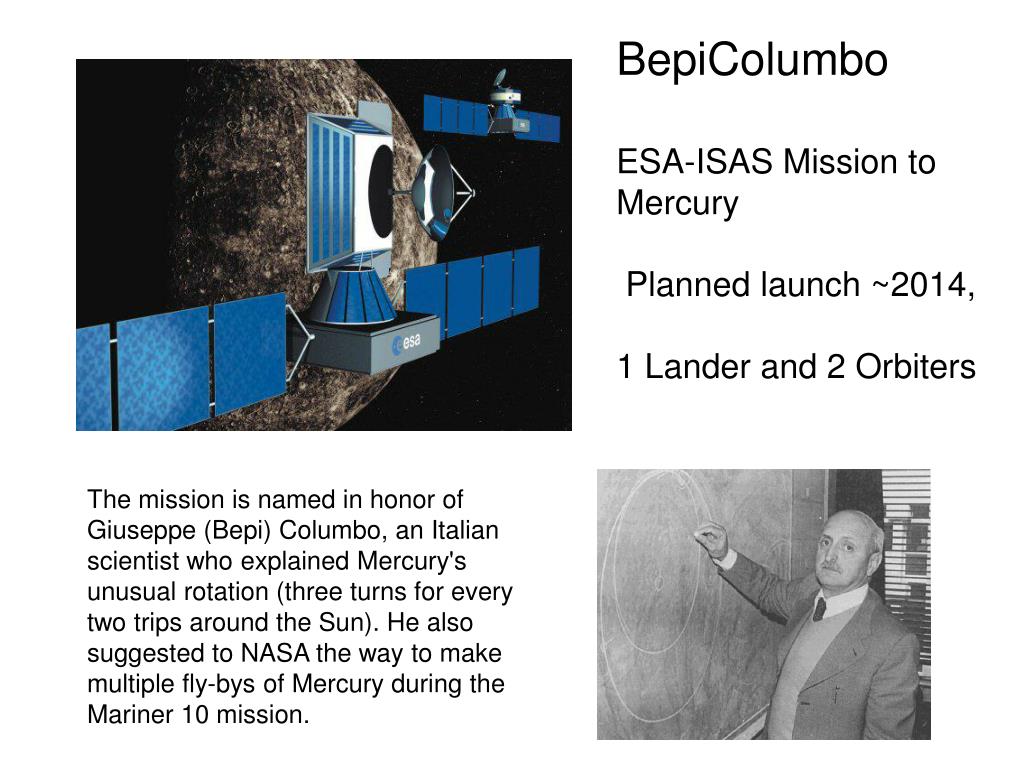 BepiColumbo

ESA-ISAS Mission to Mercury

Planned launch ~2014,

1 Lander and 2 Orbiters

esa

The mission is named in honor of Giuseppe (Bepi) Columbo, an Italian scientist who explained Mercury's unusual rotation (three turns for every two trips around the Sun). He also suggested to NASA the way to make multiple fly-bys of Mercury during the Mariner 10 mission.